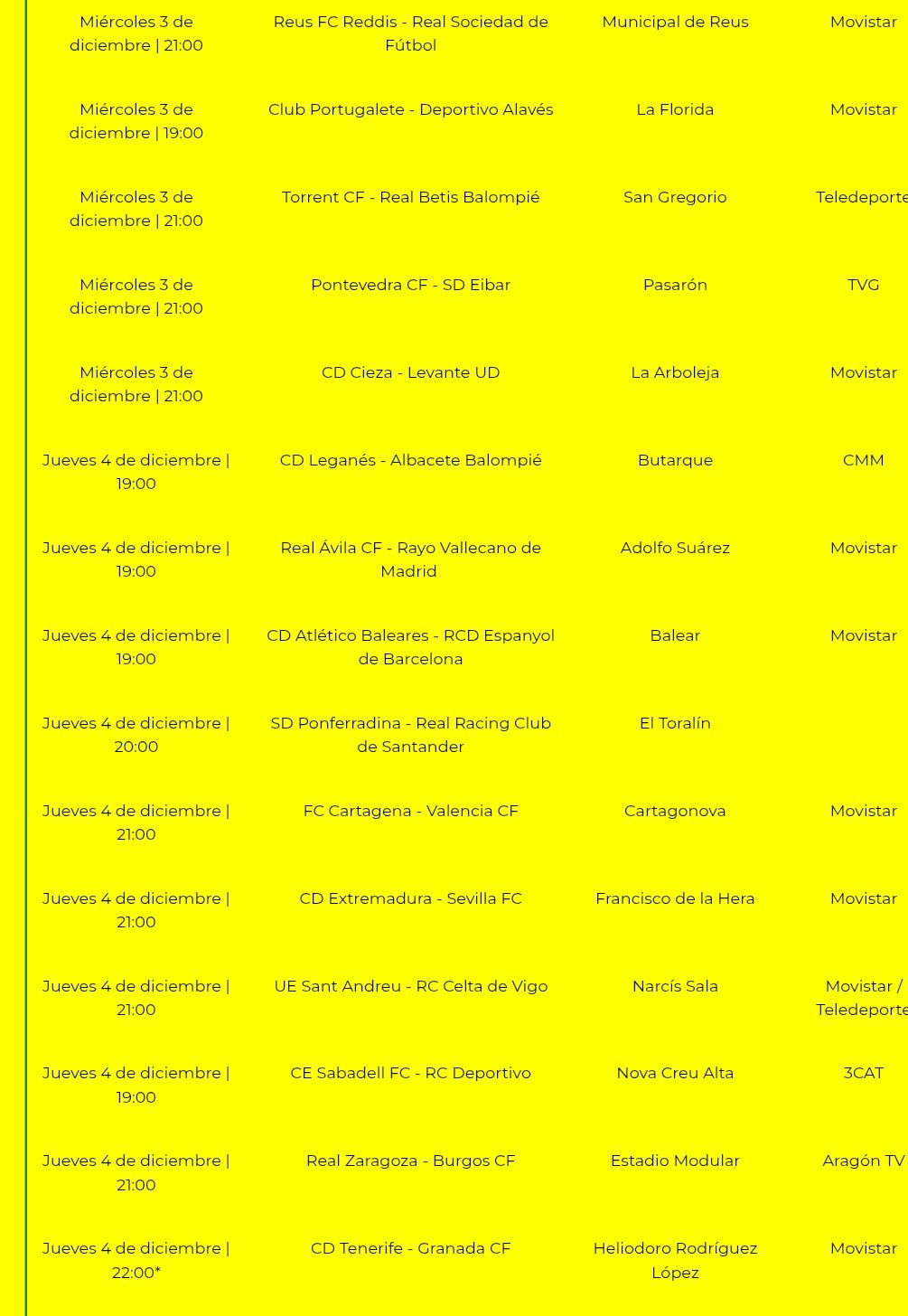 | Miércoles 3 de diciembre \| 21:00 | Reus FC Reddis - Real Sociedad de Fútbol | Municipal de Reus | Movistar |
|---|---|---|---|
| Miércoles 3 de diciembre \| 19:00 | Club Portugalete - Deportivo Alavés | La Florida | Movistar |
| Miércoles 3 de diciembre \| 21:00 | Torrent CF - Real Betis Balompié | San Gregorio | Teledeporte |
| Miércoles 3 de diciembre \| 21:00 | Pontevedra CF - SD Eibar | Pasarón | TVG |
| Miércoles 3 de diciembre \| 21:00 | CD Cieza - Levante UD | La Arboleja | Movistar |
| Jueves 4 de diciembre \| 19:00 | CD Leganés - Albacete Balompié | Butarque | CMM |
| Jueves 4 de diciembre \| 19:00 | Real Ávila CF - Rayo Vallecano de Madrid | Adolfo Suárez | Movistar |
| Jueves 4 de diciembre \| 19:00 | CD Atlético Baleares - RCD Espanyol de Barcelona | Balear | Movistar |
| Jueves 4 de diciembre \| 20:00 | SD Ponferradina - Real Racing Club de Santander | El Toralín | |
| Jueves 4 de diciembre \| 21:00 | FC Cartagena - Valencia CF | Cartagonova | Movistar |
| Jueves 4 de diciembre \| 21:00 | CD Extremadura - Sevilla FC | Francisco de la Hera | Movistar |
| Jueves 4 de diciembre \| 21:00 | UE Sant Andreu - RC Celta de Vigo | Narcís Sala | Movistar / Teledeporte |
| Jueves 4 de diciembre \| 19:00 | CE Sabadell FC - RC Deportivo | Nova Creu Alta | 3CAT |
| Jueves 4 de diciembre \| 21:00 | Real Zaragoza - Burgos CF | Estadio Modular | Aragón TV |
| Jueves 4 de diciembre \| 22:00* | CD Tenerife - Granada CF | Heliodoro Rodríguez López | Movistar |